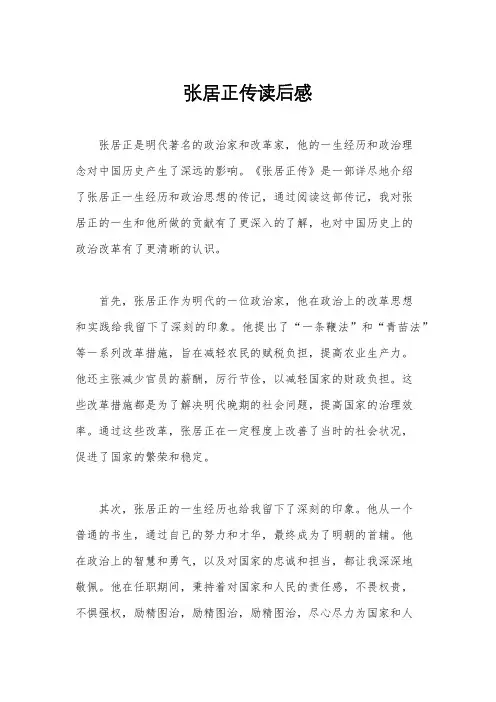 张居正传读后感

张居正是明代著名的政治家和改革家，他的一生经历和政治理念对中国历史产生了深远的影响。《张居正传》是一部详尽地介绍了张居正一生经历和政治思想的传记，通过阅读这部传记，我对张居正的一生和他所做的贡献有了更深入的了解，也对中国历史上的政治改革有了更清晰的认识。

首先，张居正作为明代的一位政治家，他在政治上的改革思想和实践给我留下了深刻的印象。他提出了“一条鞭法”和“青苗法”等一系列改革措施，旨在减轻农民的赋税负担，提高农业生产力。他还主张减少官员的薪酬，厉行节俭，以减轻国家的财政负担。这些改革措施都是为了解决明代晚期的社会问题，提高国家的治理效率。通过这些改革，张居正在一定程度上改善了当时的社会状况，促进了国家的繁荣和稳定。

其次，张居正的一生经历也给我留下了深刻的印象。他从一个普通的书生，通过自己的努力和才华，最终成为了明朝的首辅。他在政治上的智慧和勇气，以及对国家的忠诚和担当，都让我深深地敬佩。他在任职期间，秉持着对国家和人民的责任感，不畏权贵，不惧强权，励精图治，励精图治，励精图治，尽心尽力为国家和人